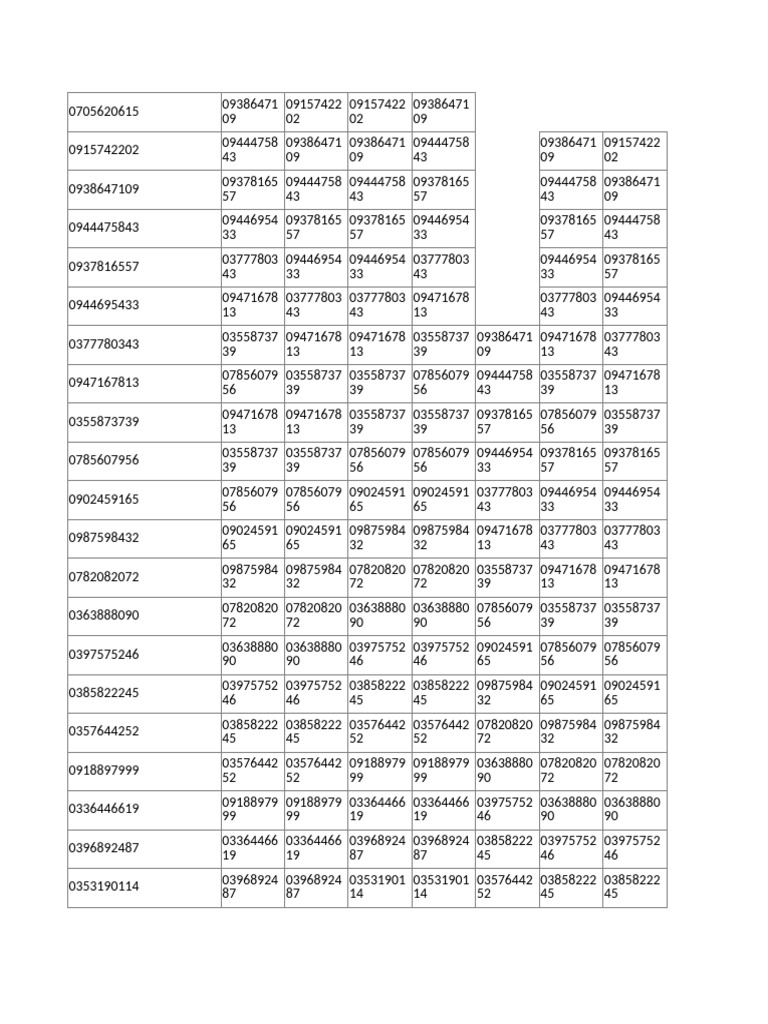 | | | | | | | | |
|---|---|---|---|---|---|---|---|
| 0705620615 | 0938647109 | 0915742202 | 0915742202 | 0938647109 | | | |
| 0915742202 | 0944475843 | 0938647109 | 0938647109 | 0944475843 | | 0938647109 | 0915742202 |
| 0938647109 | 0937816557 | 0944475843 | 0944475843 | 0937816557 | | 0944475843 | 0938647109 |
| 0944475843 | 0944695433 | 0937816557 | 0937816557 | 0944695433 | | 0937816557 | 0944475843 |
| 0937816557 | 0377780343 | 0944695433 | 0944695433 | 0377780343 | | 0944695433 | 0937816557 |
| 0944695433 | 0947167813 | 0377780343 | 0377780343 | 0947167813 | | 0377780343 | 0944695433 |
| 0377780343 | 0355873739 | 0947167813 | 0947167813 | 0355873739 | 0938647109 | 0947167813 | 0377780343 |
| 0947167813 | 0785607956 | 0355873739 | 0355873739 | 0785607956 | 0944475843 | 0355873739 | 0947167813 |
| 0355873739 | 0947167813 | 0947167813 | 0355873739 | 0355873739 | 0937816557 | 0785607956 | 0355873739 |
| 0785607956 | 0355873739 | 0355873739 | 0785607956 | 0785607956 | 0944695433 | 0937816557 | 0937816557 |
| 0902459165 | 0785607956 | 0785607956 | 0902459165 | 0902459165 | 0377780343 | 0944695433 | 0944695433 |
| 0987598432 | 0902459165 | 0902459165 | 0987598432 | 0987598432 | 0947167813 | 0377780343 | 0377780343 |
| 0782082072 | 0987598432 | 0987598432 | 0782082072 | 0782082072 | 0355873739 | 0947167813 | 0947167813 |
| 0363888090 | 0782082072 | 0782082072 | 0363888090 | 0363888090 | 0785607956 | 0355873739 | 0355873739 |
| 0397575246 | 0363888090 | 0363888090 | 0397575246 | 0397575246 | 0902459165 | 0785607956 | 0785607956 |
| 0385822245 | 0397575246 | 0397575246 | 0385822245 | 0385822245 | 0987598432 | 0902459165 | 0902459165 |
| 0357644252 | 0385822245 | 0385822245 | 0357644252 | 0357644252 | 0782082072 | 0987598432 | 0987598432 |
| 0918897999 | 0357644252 | 0357644252 | 0918897999 | 0918897999 | 0363888090 | 0782082072 | 0782082072 |
| 0336446619 | 0918897999 | 0918897999 | 0336446619 | 0336446619 | 0397575246 | 0363888090 | 0363888090 |
| 0396892487 | 0336446619 | 0336446619 | 0396892487 | 0396892487 | 0385822245 | 0397575246 | 0397575246 |
| 0353190114 | 0396892487 | 0396892487 | 0353190114 | 0353190114 | 0357644252 | 0385822245 | 0385822245 |